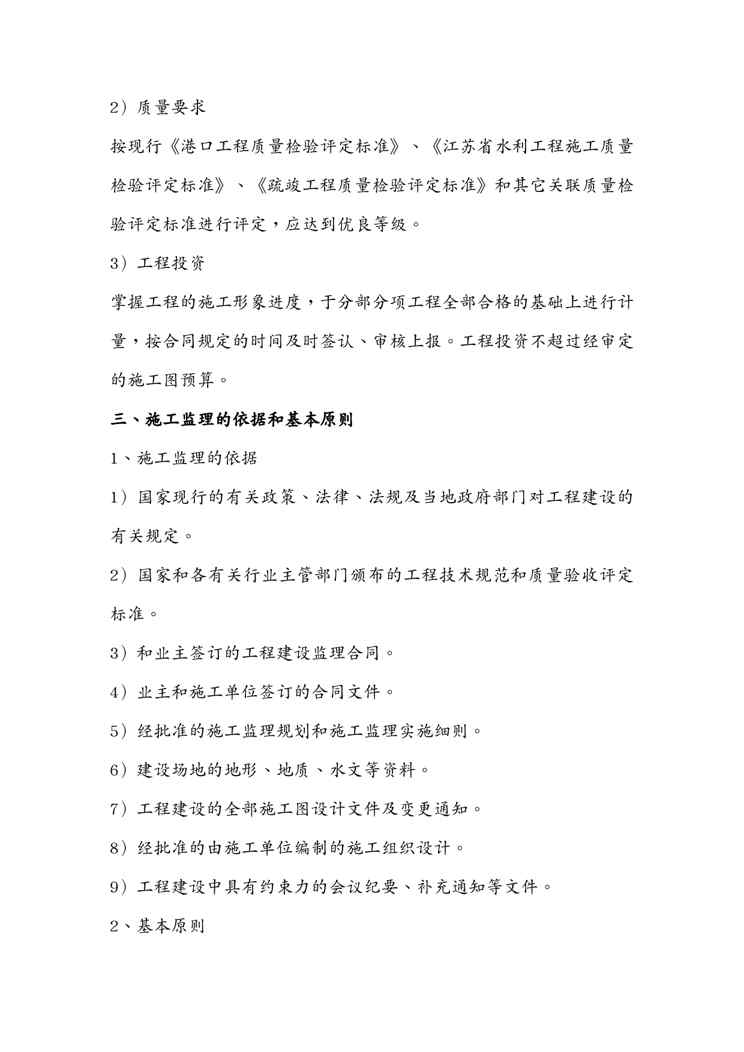 2）质量要求

按现行《港口工程质量检验评定标准》、《江苏省水利工程施工质量检验评定标准》、《疏竣工程质量检验评定标准》和其它关联质量检验评定标准进行评定，应达到优良等级。

3）工程投资

掌握工程的施工形象进度，于分部分项工程全部合格的基础上进行计量，按合同规定的时间及时签认、审核上报。工程投资不超过经审定的施工图预算。

三、施工监理的依据和基本原则

1、施工监理的依据

1）国家现行的有关政策、法律、法规及当地政府部门对工程建设的有关规定。

2）国家和各有关行业主管部门颁布的工程技术规范和质量验收评定标准。

3）和业主签订的工程建设监理合同。

4）业主和施工单位签订的合同文件。

5）经批准的施工监理规划和施工监理实施细则。

6）建设场地的地形、地质、水文等资料。

7）工程建设的全部施工图设计文件及变更通知。

8）经批准的由施工单位编制的施工组织设计。

9）工程建设中具有约束力的会议纪要、补充通知等文件。

2、基本原则